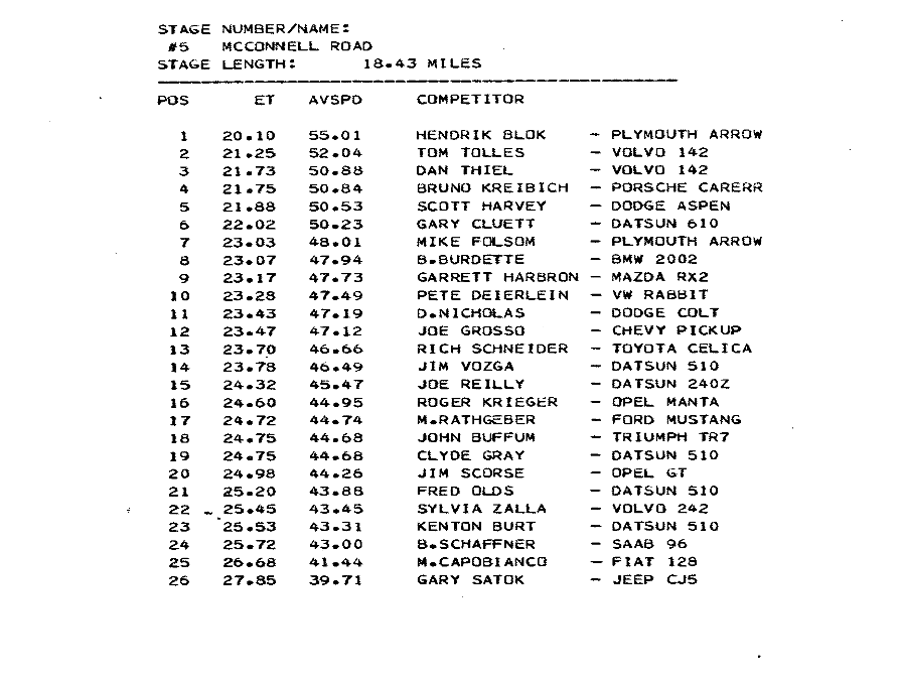 STAGE NUMBER/NAME:
#5 MCCONNELL ROAD
STAGE LENGTH: 18.43 MILES

| POS | ET | AVSPD | COMPETITOR |
|---|---|---|---|
| 1 | 20.10 | 55.01 | HENDRIK BLOK - PLYMOUTH ARROW |
| 2 | 21.25 | 52.04 | TOM TOLLES - VOLVO 142 |
| 3 | 21.73 | 50.88 | DAN THIEL - VOLVO 142 |
| 4 | 21.75 | 50.84 | BRUNO KREIBICH - PORSCHE CARERR |
| 5 | 21.88 | 50.53 | SCOTT HARVEY - DODGE ASPEN |
| 6 | 22.02 | 50.23 | GARY CLUETT - DATSUN 610 |
| 7 | 23.03 | 48.01 | MIKE FOLSOM - PLYMOUTH ARROW |
| 8 | 23.07 | 47.94 | B.BURDETTE - BMW 2002 |
| 9 | 23.17 | 47.73 | GARRETT HARBRON - MAZDA RX2 |
| 10 | 23.28 | 47.49 | PETE DEIERLEIN - VW RABBIT |
| 11 | 23.43 | 47.19 | D.NICHOLAS - DODGE COLT |
| 12 | 23.47 | 47.12 | JOE GROSSO - CHEVY PICKUP |
| 13 | 23.70 | 46.66 | RICH SCHNEIDER - TOYOTA CELICA |
| 14 | 23.78 | 46.49 | JIM VOZGA - DATSUN 510 |
| 15 | 24.32 | 45.47 | JOE REILLY - DATSUN 240Z |
| 16 | 24.60 | 44.95 | ROGER KRIEGER - OPEL MANTA |
| 17 | 24.72 | 44.74 | M.RATHGEBER - FORD MUSTANG |
| 18 | 24.75 | 44.68 | JOHN BUFFUM - TRIUMPH TR7 |
| 19 | 24.75 | 44.68 | CLYDE GRAY - DATSUN 510 |
| 20 | 24.98 | 44.26 | JIM SCORSE - OPEL GT |
| 21 | 25.20 | 43.88 | FRED OLDS - DATSUN 510 |
| 22 | 25.45 | 43.45 | SYLVIA ZALLA - VOLVO 242 |
| 23 | 25.53 | 43.31 | KENTON BURT - DATSUN 510 |
| 24 | 25.72 | 43.00 | B.SCHAFFNER - SAAB 96 |
| 25 | 26.68 | 41.44 | M.CAPOBIANCO - FIAT 128 |
| 26 | 27.85 | 39.71 | GARY SATOK - JEEP CJ5 |